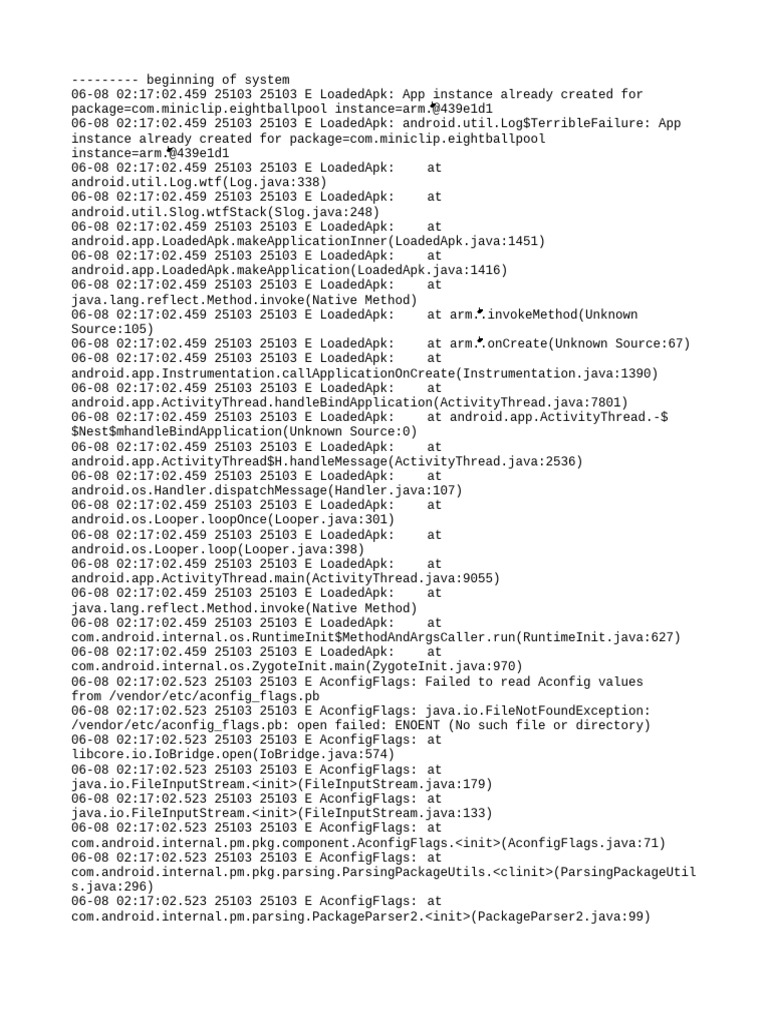 --------- beginning of system
06-08 02:17:02.459 25103 25103 E LoadedApk: App instance already created for package=com.miniclip.eightballpool instance=arm.@439e1d1
06-08 02:17:02.459 25103 25103 E LoadedApk: android.util.Log$TerribleFailure: App instance already created for package=com.miniclip.eightballpool instance=arm.@439e1d1
06-08 02:17:02.459 25103 25103 E LoadedApk: at android.util.Log.wtf(Log.java:338)
06-08 02:17:02.459 25103 25103 E LoadedApk: at android.util.Slog.wtfStack(Slog.java:248)
06-08 02:17:02.459 25103 25103 E LoadedApk: at android.app.LoadedApk.makeApplicationInner(LoadedApk.java:1451)
06-08 02:17:02.459 25103 25103 E LoadedApk: at android.app.LoadedApk.makeApplication(LoadedApk.java:1416)
06-08 02:17:02.459 25103 25103 E LoadedApk: at java.lang.reflect.Method.invoke(Native Method)
06-08 02:17:02.459 25103 25103 E LoadedApk: at arm..invokeMethod(Unknown Source:105)
06-08 02:17:02.459 25103 25103 E LoadedApk: at arm..onCreate(Unknown Source:67)
06-08 02:17:02.459 25103 25103 E LoadedApk: at android.app.Instrumentation.callApplicationOnCreate(Instrumentation.java:1390)
06-08 02:17:02.459 25103 25103 E LoadedApk: at android.app.ActivityThread.handleBindApplication(ActivityThread.java:7801)
06-08 02:17:02.459 25103 25103 E LoadedApk: at android.app.ActivityThread.-$$Nest$mhandleBindApplication(Unknown Source:0)
06-08 02:17:02.459 25103 25103 E LoadedApk: at android.app.ActivityThread$H.handleMessage(ActivityThread.java:2536)
06-08 02:17:02.459 25103 25103 E LoadedApk: at android.os.Handler.dispatchMessage(Handler.java:107)
06-08 02:17:02.459 25103 25103 E LoadedApk: at android.os.Looper.loopOnce(Looper.java:301)
06-08 02:17:02.459 25103 25103 E LoadedApk: at android.os.Looper.loop(Looper.java:398)
06-08 02:17:02.459 25103 25103 E LoadedApk: at android.app.ActivityThread.main(ActivityThread.java:9055)
06-08 02:17:02.459 25103 25103 E LoadedApk: at java.lang.reflect.Method.invoke(Native Method)
06-08 02:17:02.459 25103 25103 E LoadedApk: at com.android.internal.os.RuntimeInit$MethodAndArgsCaller.run(RuntimeInit.java:627)
06-08 02:17:02.459 25103 25103 E LoadedApk: at com.android.internal.os.ZygoteInit.main(ZygoteInit.java:970)
06-08 02:17:02.523 25103 25103 E AconfigFlags: Failed to read Aconfig values from /vendor/etc/aconfig_flags.pb
06-08 02:17:02.523 25103 25103 E AconfigFlags: java.io.FileNotFoundException: /vendor/etc/aconfig_flags.pb: open failed: ENOENT (No such file or directory)
06-08 02:17:02.523 25103 25103 E AconfigFlags: at libcore.io.IoBridge.open(IoBridge.java:574)
06-08 02:17:02.523 25103 25103 E AconfigFlags: at java.io.FileInputStream.<init>(FileInputStream.java:179)
06-08 02:17:02.523 25103 25103 E AconfigFlags: at java.io.FileInputStream.<init>(FileInputStream.java:133)
06-08 02:17:02.523 25103 25103 E AconfigFlags: at com.android.internal.pm.pkg.component.AconfigFlags.<init>(AconfigFlags.java:71)
06-08 02:17:02.523 25103 25103 E AconfigFlags: at com.android.internal.pm.pkg.parsing.ParsingPackageUtils.<clinit>(ParsingPackageUtils.java:296)
06-08 02:17:02.523 25103 25103 E AconfigFlags: at com.android.internal.pm.parsing.PackageParser2.<init>(PackageParser2.java:99)